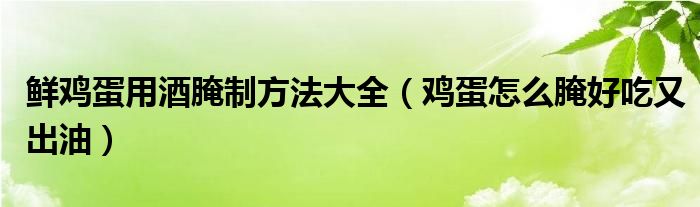 鲜鸡蛋用酒腌制方法大全（鸡蛋怎么腌好吃又出油）